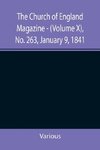 The Church of England Magazine - (Volume X), No. 263, January 9, 1841

Various